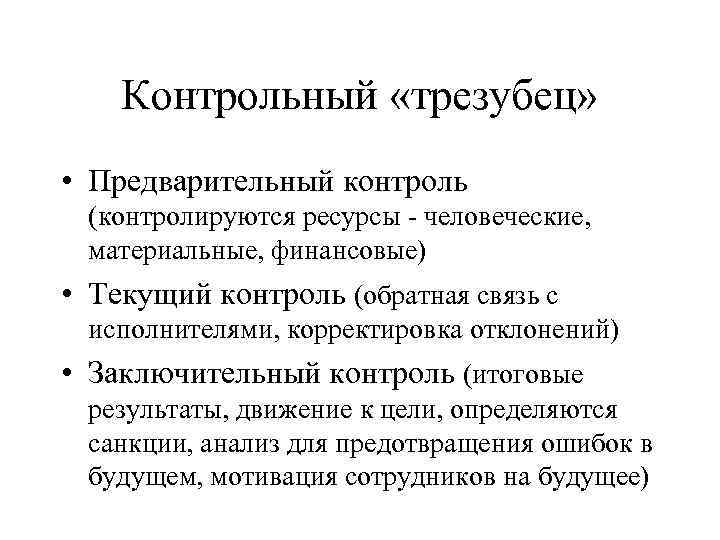 Контрольный «трезубец»

• Предварительный контроль (контролируются ресурсы - человеческие, материальные, финансовые)

• Текущий контроль (обратная связь с исполнителями, корректировка отклонений)

• Заключительный контроль (итоговые результаты, движение к цели, определяются санкции, анализ для предотвращения ошибок в будущем, мотивация сотрудников на будущее)